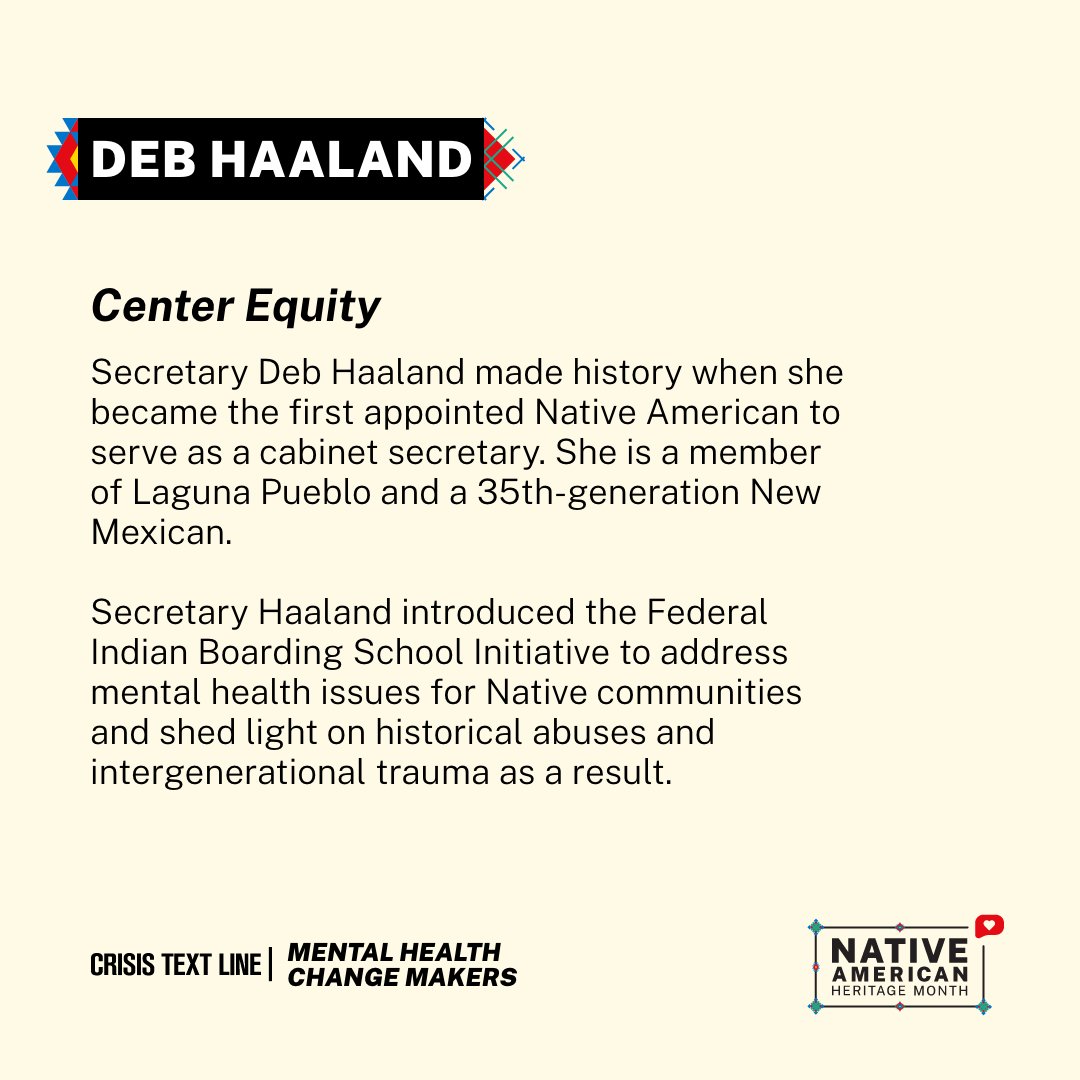 DEB HAALAND

Center Equity

Secretary Deb Haaland made history when she became the first appointed Native American to serve as a cabinet secretary. She is a member of Laguna Pueblo and a 35th-generation New Mexican.

Secretary Haaland introduced the Federal Indian Boarding School Initiative to address mental health issues for Native communities and shed light on historical abuses and intergenerational trauma as a result.

CRISIS TEXT LINE | MENTAL HEALTH CHANGE MAKERS

NATIVE
AMERICAN
HERITAGE MONTH